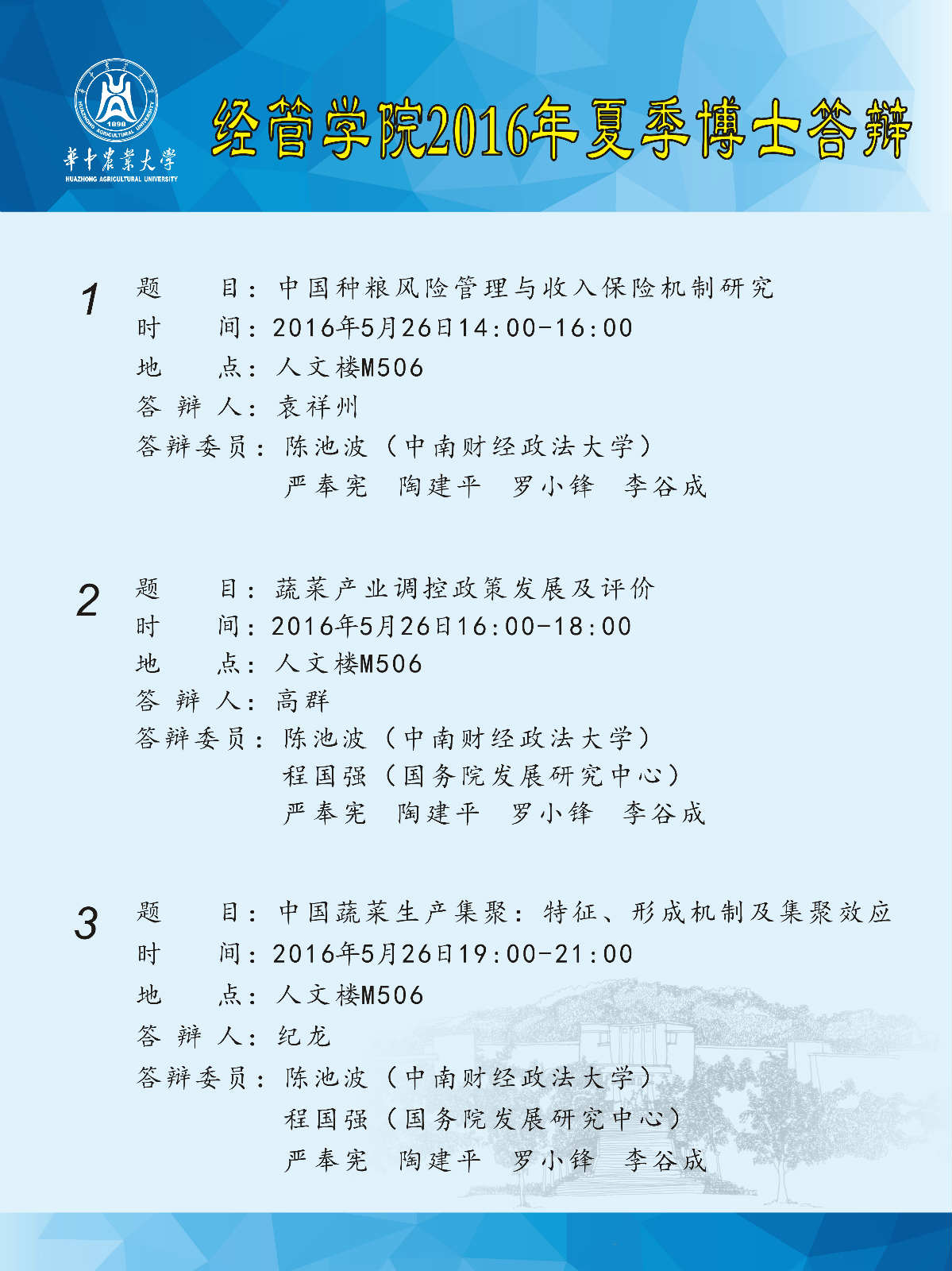 HUAZHONG AGRICULTURAL UNIVERSITY 1898
華中農業大學
HUAZHONG AGRICULTURAL UNIVERSITY

经管学院2016年夏季博士答辩

1
题　　目：中国种粮风险管理与收入保险机制研究
时　　间：2016年5月26日14:00-16:00
地　　点：人文楼M506
答 辩 人：袁祥州
答辩委员：陈池波（中南财经政法大学）
严奉宪　陶建平　罗小锋　李谷成

2
题　　目：蔬菜产业调控政策发展及评价
时　　间：2016年5月26日16:00-18:00
地　　点：人文楼M506
答 辩 人：高群
答辩委员：陈池波（中南财经政法大学）
程国强（国务院发展研究中心）
严奉宪　陶建平　罗小锋　李谷成

3
题　　目：中国蔬菜生产集聚：特征、形成机制及集聚效应
时　　间：2016年5月26日19:00-21:00
地　　点：人文楼M506
答 辩 人：纪龙
答辩委员：陈池波（中南财经政法大学）
程国强（国务院发展研究中心）
严奉宪　陶建平　罗小锋　李谷成